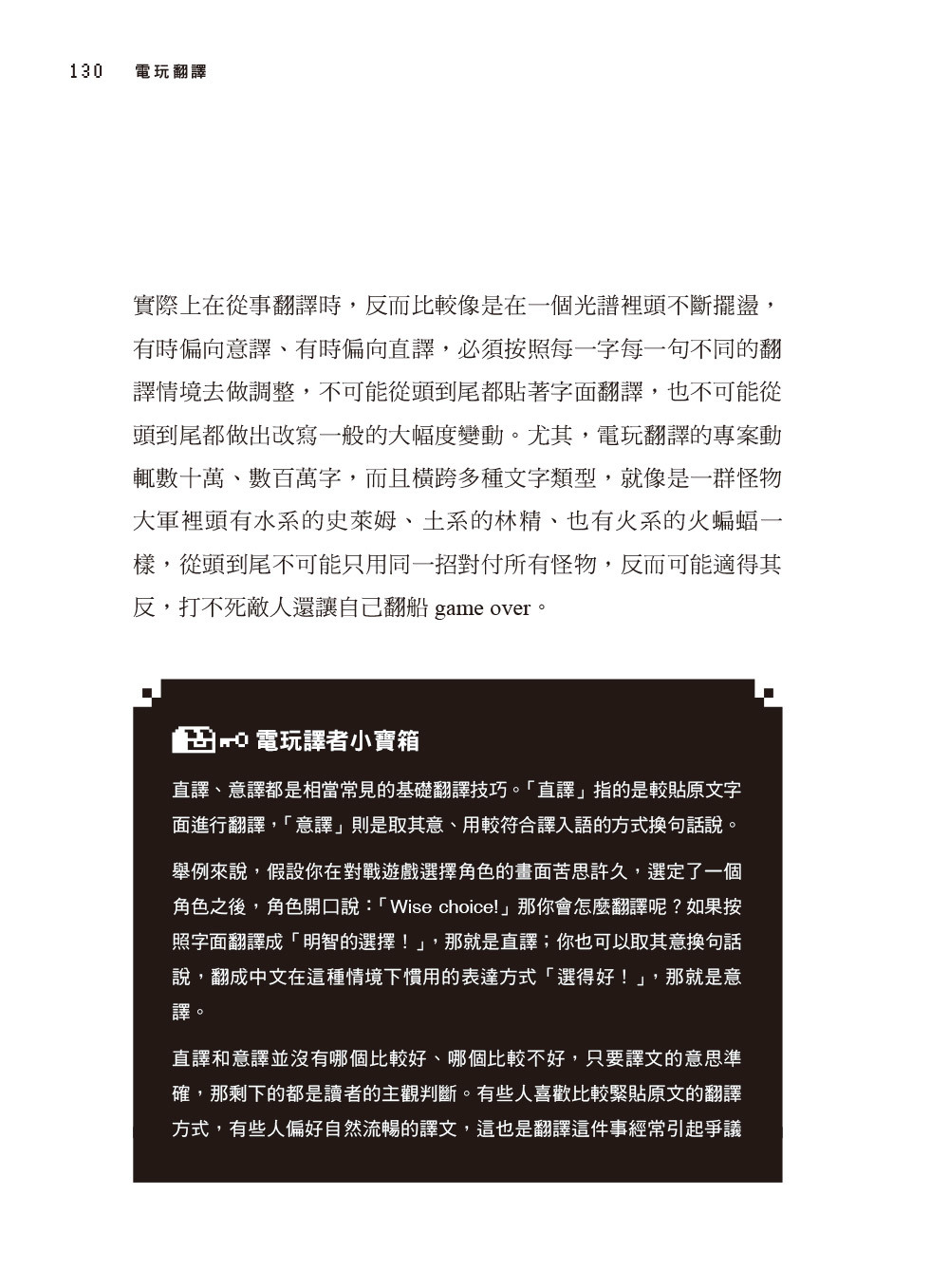 130 電玩翻譯

實際上在從事翻譯時，反而比較像是在一個光譜裡頭不斷擺盪，有時偏向意譯、有時偏向直譯，必須按照每一字每一句不同的翻譯情境去做調整，不可能從頭到尾都貼著字面翻譯，也不可能從頭到尾都做出改寫一般的大幅度變動。尤其，電玩翻譯的專案動輒數十萬、數百萬字，而且橫跨多種文字類型，就像是一群怪物大軍裡頭有水系的史萊姆、土系的林精、也有火系的火蝙蝠一樣，從頭到尾不可能只用同一招對付所有怪物，反而可能適得其反，打不死敵人還讓自己翻船 game over。

電玩譯者小寶箱

直譯、意譯都是相當常見的基礎翻譯技巧。「直譯」指的是較貼原文字面進行翻譯，「意譯」則是取其意、用較符合譯入語的方式換句話說。

舉例來說，假設你在對戰遊戲選擇角色的畫面苦思許久，選定了一個角色之後，角色開口說：「Wise choice!」那你會怎麼翻譯呢？如果按照字面翻譯成「明智的選擇！」，那就是直譯；你也可以取其意換句話說，翻成中文在這種情境下慣用的表達方式「選得好！」，那就是意譯。

直譯和意譯並沒有哪個比較好、哪個比較不好，只要譯文的意思準確，那剩下的都是讀者的主觀判斷。有些人喜歡比較緊貼原文的翻譯方式，有些人偏好自然流暢的譯文，這也是翻譯這件事經常引起爭議